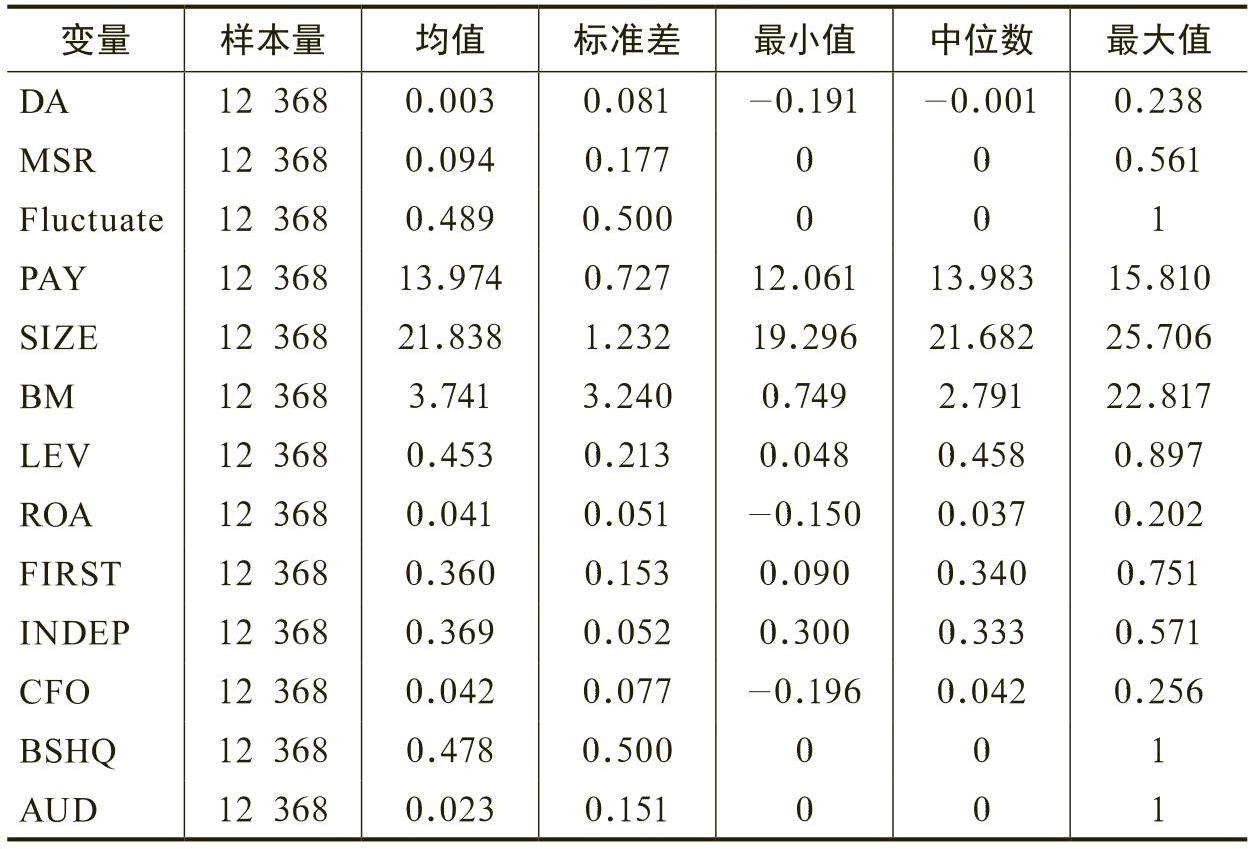 | 变量 | 样本量 | 均值 | 标准差 | 最小值 | 中位数 | 最大值 |
|---|---|---|---|---|---|---|
| DA | 12 368 | 0.003 | 0.081 | −0.191 | −0.001 | 0.238 |
| MSR | 12 368 | 0.094 | 0.177 | 0 | 0 | 0.561 |
| Fluctuate | 12 368 | 0.489 | 0.500 | 0 | 0 | 1 |
| PAY | 12 368 | 13.974 | 0.727 | 12.061 | 13.983 | 15.810 |
| SIZE | 12 368 | 21.838 | 1.232 | 19.296 | 21.682 | 25.706 |
| BM | 12 368 | 3.741 | 3.240 | 0.749 | 2.791 | 22.817 |
| LEV | 12 368 | 0.453 | 0.213 | 0.048 | 0.458 | 0.897 |
| ROA | 12 368 | 0.041 | 0.051 | −0.150 | 0.037 | 0.202 |
| FIRST | 12 368 | 0.360 | 0.153 | 0.090 | 0.340 | 0.751 |
| INDEP | 12 368 | 0.369 | 0.052 | 0.300 | 0.333 | 0.571 |
| CFO | 12 368 | 0.042 | 0.077 | −0.196 | 0.042 | 0.256 |
| BSHQ | 12 368 | 0.478 | 0.500 | 0 | 0 | 1 |
| AUD | 12 368 | 0.023 | 0.151 | 0 | 0 | 1 |